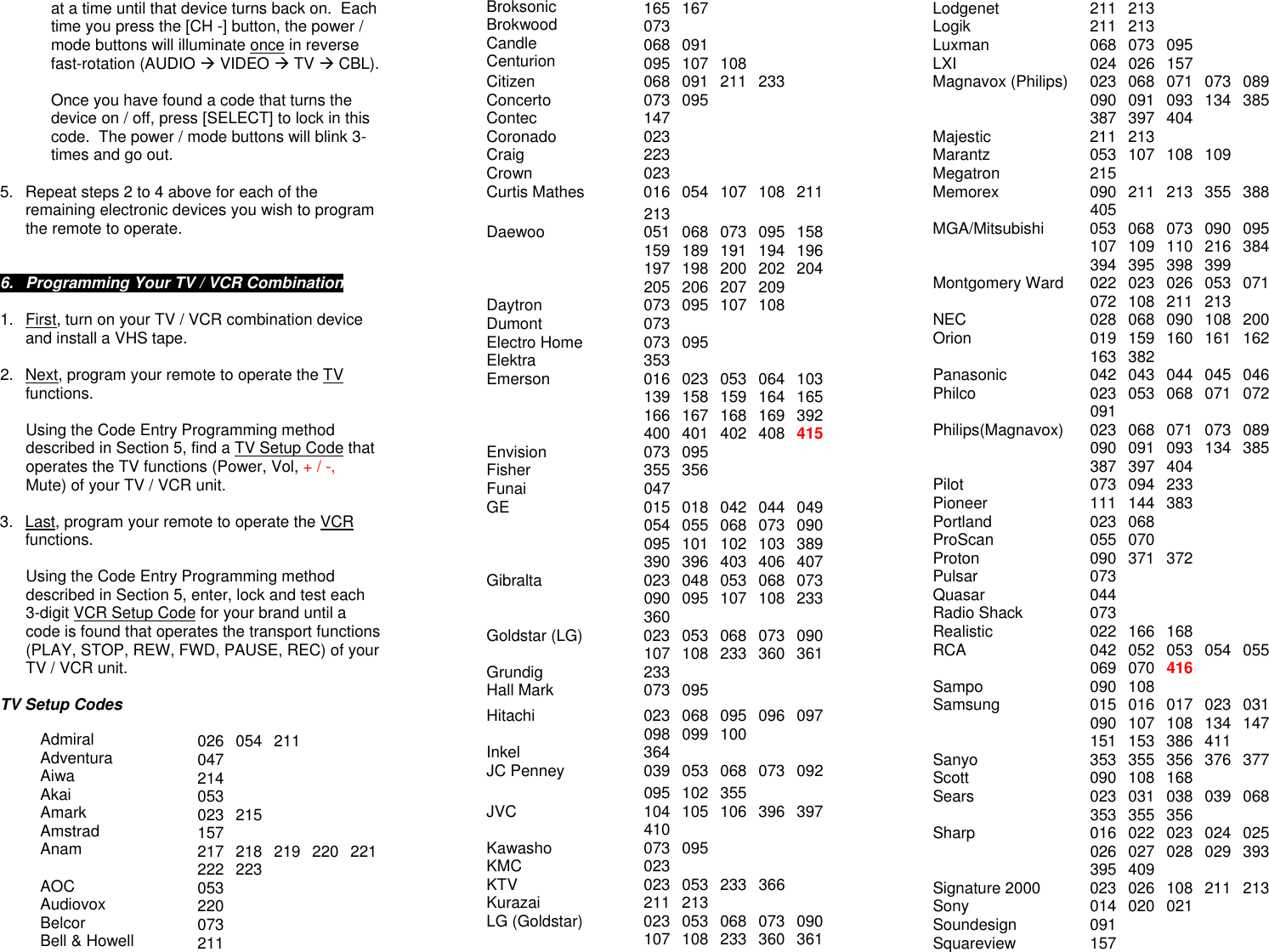 at a time until that device turns back on. Each time you press the [CH -] button, the power / mode buttons will illuminate once in reverse fast-rotation (AUDIO → VIDEO → TV → CBL).

Once you have found a code that turns the device on / off, press [SELECT] to lock in this code. The power / mode buttons will blink 3-times and go out.

5. Repeat steps 2 to 4 above for each of the remaining electronic devices you wish to program the remote to operate.

6. Programming Your TV / VCR Combination

1. First, turn on your TV / VCR combination device and install a VHS tape.

2. Next, program your remote to operate the TV functions.

Using the Code Entry Programming method described in Section 5, find a TV Setup Code that operates the TV functions (Power, Vol, + / -, Mute) of your TV / VCR unit.

3. Last, program your remote to operate the VCR functions.

Using the Code Entry Programming method described in Section 5, enter, lock and test each 3-digit VCR Setup Code for your brand until a code is found that operates the transport functions (PLAY, STOP, REW, FWD, PAUSE, REC) of your TV / VCR unit.

TV Setup Codes

| | |
|---|---|
| Admiral | 026 054 211 |
| Adventura | 047 |
| Aiwa | 214 |
| Akai | 053 |
| Amark | 023 215 |
| Amstrad | 157 |
| Anam | 217 218 219 220 221 222 223 |
| AOC | 053 |
| Audiovox | 220 |
| Belcor | 073 |
| Bell & Howell | 211 |

| | |
|---|---|
| Broksonic | 165 167 |
| Brokwood | 073 |
| Candle | 068 091 |
| Centurion | 095 107 108 |
| Citizen | 068 091 211 233 |
| Concerto | 073 095 |
| Contec | 147 |
| Coronado | 023 |
| Craig | 223 |
| Crown | 023 |
| Curtis Mathes | 016 054 107 108 211 213 |
| Daewoo | 051 068 073 095 158 159 189 191 194 196 197 198 200 202 204 205 206 207 209 |
| Daytron | 073 095 107 108 |
| Dumont | 073 |
| Electro Home | 073 095 |
| Elektra | 353 |
| Emerson | 016 023 053 064 103 139 158 159 164 165 166 167 168 169 392 400 401 402 408 415 |
| Envision | 073 095 |
| Fisher | 355 356 |
| Funai | 047 |
| GE | 015 018 042 044 049 054 055 068 073 090 095 101 102 103 389 390 396 403 406 407 |
| Gibralta | 023 048 053 068 073 090 095 107 108 233 360 |
| Goldstar (LG) | 023 053 068 073 090 107 108 233 360 361 |
| Grundig | 233 |
| Hall Mark | 073 095 |
| Hitachi | 023 068 095 096 097 098 099 100 |
| Inkel | 364 |
| JC Penney | 039 053 068 073 092 095 102 355 |
| JVC | 104 105 106 396 397 410 |
| Kawasho | 073 095 |
| KMC | 023 |
| KTV | 023 053 233 366 |
| Kurazai | 211 213 |
| LG (Goldstar) | 023 053 068 073 090 107 108 233 360 361 |

| | |
|---|---|
| Lodgenet | 211 213 |
| Logik | 211 213 |
| Luxman | 068 073 095 |
| LXI | 024 026 157 |
| Magnavox (Philips) | 023 068 071 073 089 090 091 093 134 385 387 397 404 |
| Majestic | 211 213 |
| Marantz | 053 107 108 109 |
| Megatron | 215 |
| Memorex | 090 211 213 355 388 405 |
| MGA/Mitsubishi | 053 068 073 090 095 107 109 110 216 384 394 395 398 399 |
| Montgomery Ward | 022 023 026 053 071 072 108 211 213 |
| NEC | 028 068 090 108 200 |
| Orion | 019 159 160 161 162 163 382 |
| Panasonic | 042 043 044 045 046 |
| Philco | 023 053 068 071 072 091 |
| Philips(Magnavox) | 023 068 071 073 089 090 091 093 134 385 387 397 404 |
| Pilot | 073 094 233 |
| Pioneer | 111 144 383 |
| Portland | 023 068 |
| ProScan | 055 070 |
| Proton | 090 371 372 |
| Pulsar | 073 |
| Quasar | 044 |
| Radio Shack | 073 |
| Realistic | 022 166 168 |
| RCA | 042 052 053 054 055 069 070 416 |
| Sampo | 090 108 |
| Samsung | 015 016 017 023 031 090 107 108 134 147 151 153 386 411 |
| Sanyo | 353 355 356 376 377 |
| Scott | 090 108 168 |
| Sears | 023 031 038 039 068 353 355 356 |
| Sharp | 016 022 023 024 025 026 027 028 029 393 395 409 |
| Signature 2000 | 023 026 108 211 213 |
| Sony | 014 020 021 |
| Soundesign | 091 |
| Squareview | 157 |